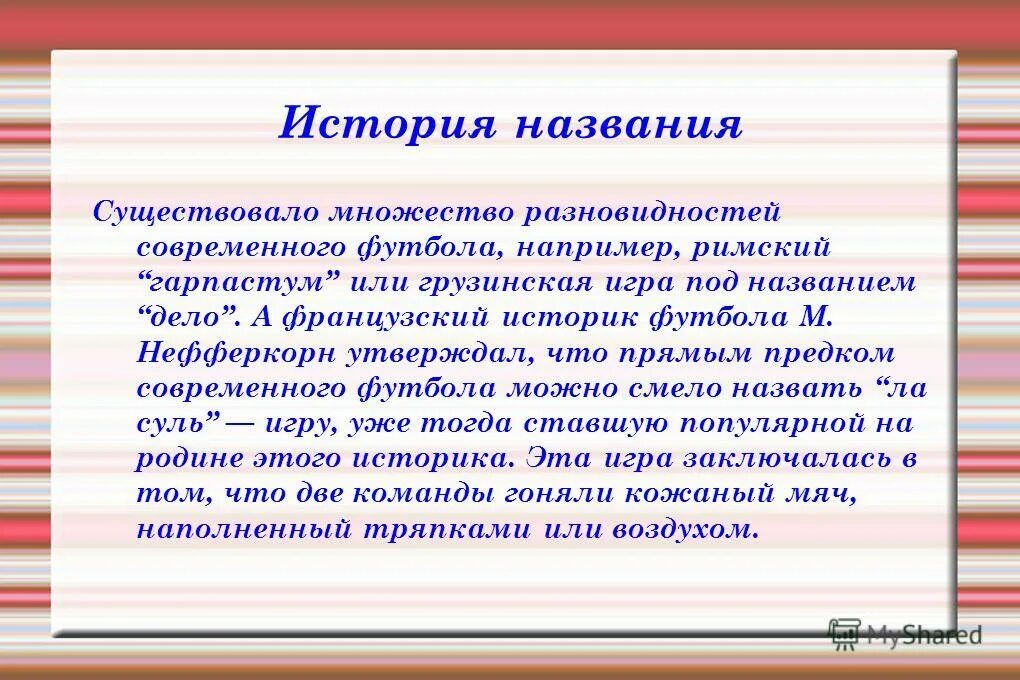 История названия

Существовало множество разновидностей современного футбола, например, римский “гарпастум” или грузинская игра под названием “дело”. А французский историк футбола М. Нефферкорн утверждал, что прямым предком современного футбола можно смело назвать “ла суль” — игру, уже тогда ставшую популярной на родине этого историка. Эта игра заключалась в том, что две команды гоняли кожаный мяч, наполненный тряпками или воздухом.

MyShared